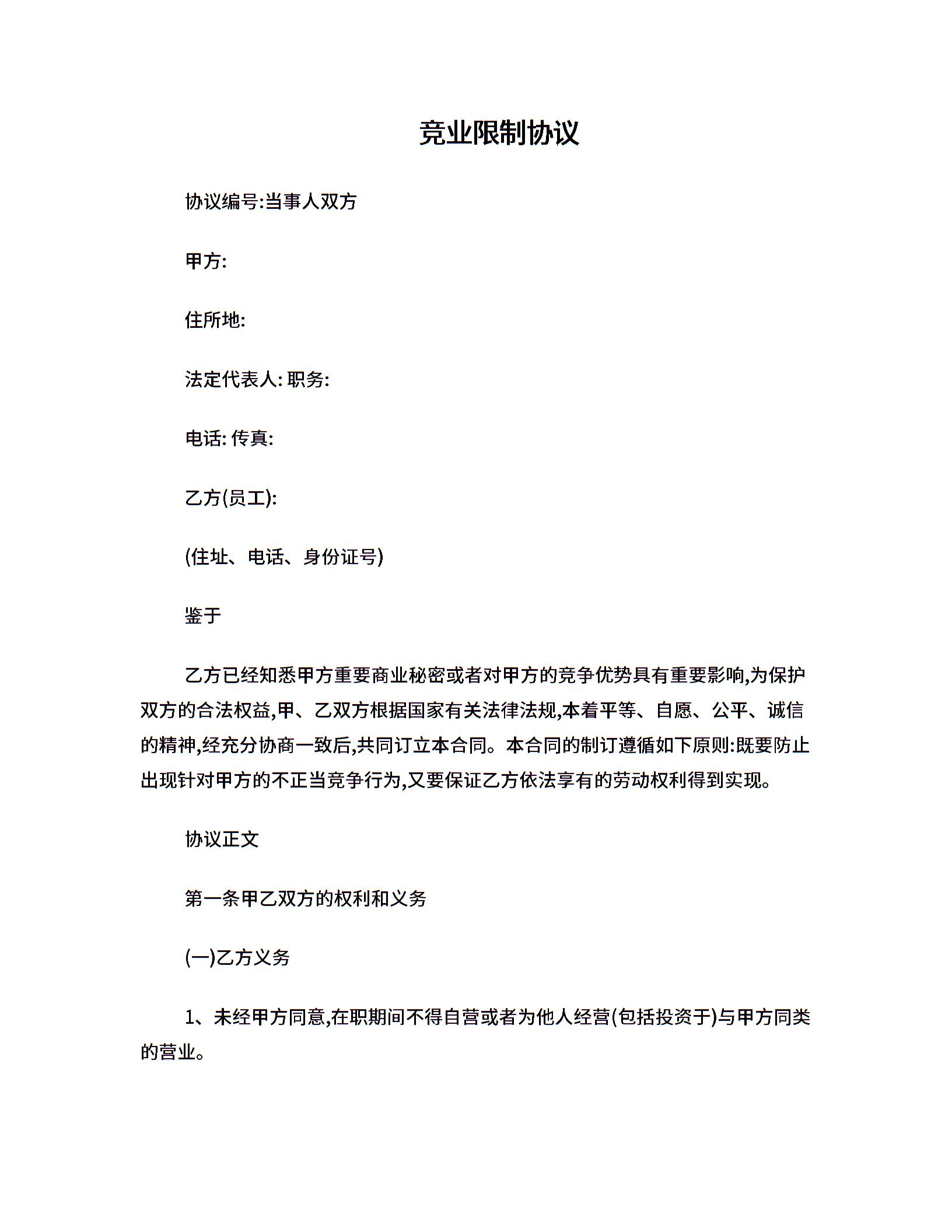 竞业限制协议

协议编号:当事人双方

甲方:

住所地:

法定代表人: 职务:

电话: 传真:

乙方(员工):

(住址、电话、身份证号)

鉴于

乙方已经知悉甲方重要商业秘密或者对甲方的竞争优势具有重要影响,为保护双方的合法权益,甲、乙双方根据国家有关法律法规,本着平等、自愿、公平、诚信的精神,经充分协商一致后,共同订立本合同。本合同的制订遵循如下原则:既要防止出现针对甲方的不正当竞争行为,又要保证乙方依法享有的劳动权利得到实现。

协议正文

第一条甲乙双方的权利和义务

(一)乙方义务

1、未经甲方同意,在职期间不得自营或者为他人经营(包括投资于)与甲方同类的营业。